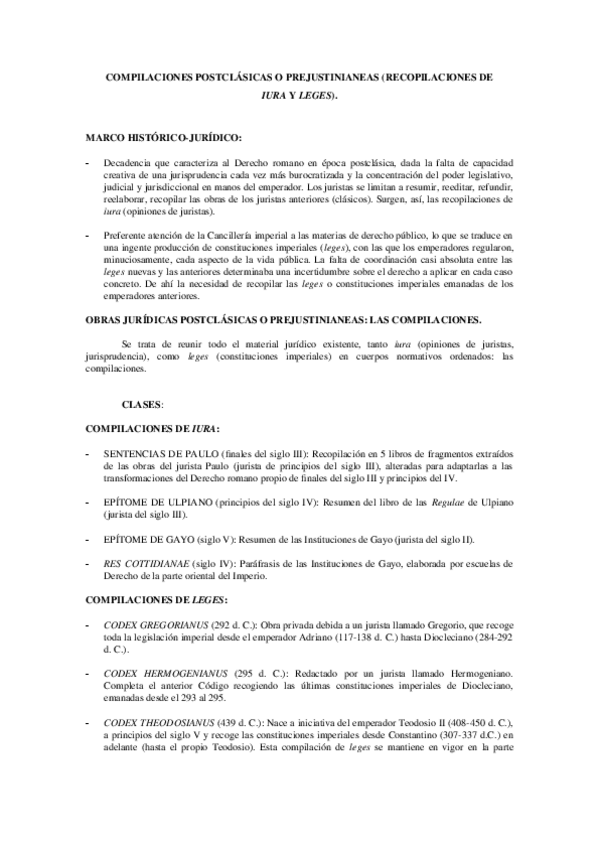 COMPILACIONES POSTCLÁSICAS O PREJUSTINIANEAS (RECOPILACIONES DE IURA Y LEGES).

MARCO HISTÓRICO-JURÍDICO:

- Decadencia que caracteriza al Derecho romano en época postclásica, dada la falta de capacidad creativa de una jurisprudencia cada vez más burocratizada y la concentración del poder legislativo, judicial y jurisdiccional en manos del emperador. Los juristas se limitan a resumir, reeditar, refundir, reelaborar, recopilar las obras de los juristas anteriores (clásicos). Surgen, así, las recopilaciones de iura (opiniones de juristas).

- Preferente atención de la Cancillería imperial a las materias de derecho público, lo que se traduce en una ingente producción de constituciones imperiales (leges), con las que los emperadores regularon, minuciosamente, cada aspecto de la vida pública. La falta de coordinación casi absoluta entre las leges nuevas y las anteriores determinaba una incertidumbre sobre el derecho a aplicar en cada caso concreto. De ahí la necesidad de recopilar las leges o constituciones imperiales emanadas de los emperadores anteriores.

OBRAS JURÍDICAS POSTCLÁSICAS O PREJUSTINIANEAS: LAS COMPILACIONES.

Se trata de reunir todo el material jurídico existente, tanto iura (opiniones de juristas, jurisprudencia), como leges (constituciones imperiales) en cuerpos normativos ordenados: las compilaciones.

CLASES:

COMPILACIONES DE IURA:

- SENTENCIAS DE PAULO (finales del siglo III): Recopilación en 5 libros de fragmentos extraídos de las obras del jurista Paulo (jurista de principios del siglo III), alteradas para adaptarlas a las transformaciones del Derecho romano propio de finales del siglo III y principios del IV.

- EPÍTOME DE ULPIANO (principios del siglo IV): Resumen del libro de las Regulae de Ulpiano (jurista del siglo III).

- EPÍTOME DE GAYO (siglo V): Resumen de las Instituciones de Gayo (jurista del siglo II).

- RES COTTIDIANAE (siglo IV): Paráfrasis de las Instituciones de Gayo, elaborada por escuelas de Derecho de la parte oriental del Imperio.

COMPILACIONES DE LEGES:

- CODEX GREGORIANUS (292 d. C.): Obra privada debida a un jurista llamado Gregorio, que recoge toda la legislación imperial desde el emperador Adriano (117-138 d. C.) hasta Diocleciano (284-292 d. C.).

- CODEX HERMOGENIANUS (295 d. C.): Redactado por un jurista llamado Hermogeniano. Completa el anterior Código recogiendo las últimas constituciones imperiales de Diocleciano, emanadas desde el 293 al 295.

- CODEX THEODOSIANUS (439 d. C.): Nace a iniciativa del emperador Teodosio II (408-450 d. C.), a principios del siglo V y recoge las constituciones imperiales desde Constantino (307-337 d.C.) en adelante (hasta el propio Teodosio). Esta compilación de leges se mantiene en vigor en la parte